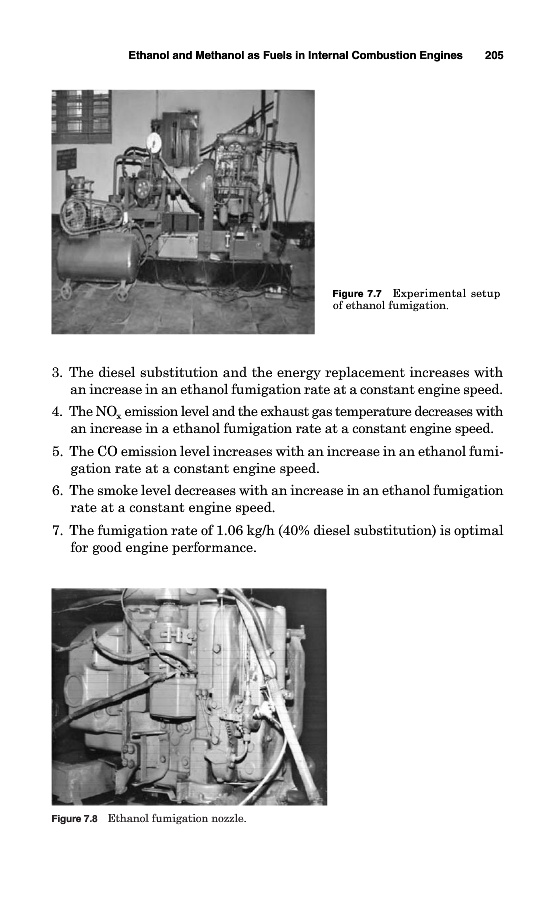 Ethanol and Methanol as Fuels in Internal Combustion Engines 205

Figure 7.7 Experimental setup of ethanol fumigation.

3. The diesel substitution and the energy replacement increases with an increase in an ethanol fumigation rate at a constant engine speed.

4. The $NO_x$ emission level and the exhaust gas temperature decreases with an increase in a ethanol fumigation rate at a constant engine speed.

5. The CO emission level increases with an increase in an ethanol fumigation rate at a constant engine speed.

6. The smoke level decreases with an increase in an ethanol fumigation rate at a constant engine speed.

7. The fumigation rate of 1.06 kg/h (40% diesel substitution) is optimal for good engine performance.

Figure 7.8 Ethanol fumigation nozzle.